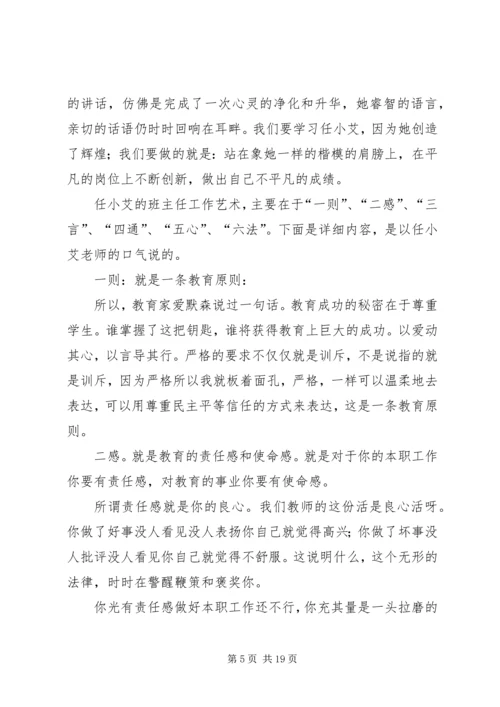 的讲话，仿佛是完成了一次心灵的净化和升华，她睿智的语言，亲切的话语仍时时回响在耳畔。我们要学习任小艾，因为她创造了辉煌；我们要做的就是：站在象她一样的楷模的肩膀上，在平凡的岗位上不断创新，做出自己不平凡的成绩。

任小艾的班主任工作艺术，主要在于“一则”、“二感”、“三言”、“四通”、“五心”、“六法”。下面是详细内容，是以任小艾老师的口气说的。

一则：就是一条教育原则：

所以，教育家爱默森说过一句话。教育成功的秘密在于尊重学生。谁掌握了这把钥匙，谁将获得教育上巨大的成功。以爱动其心，以言导其行。严格的要求不仅仅就是训斥，不是说指的就是训斥，因为严格所以我就板着面孔，严格，一样可以温柔地去表达，可以用尊重民主平等信任的方式来表达，这是一条教育原则。

二感。就是教育的责任感和使命感。就是对于你的本职工作你要有责任感，对教育的事业你要有使命感。

所谓责任感就是你的良心。我们教师的这份活是良心活呀。你做了好事没人看见没人表扬你自己就觉得高兴；你做了坏事没人批评没人看见你自己就觉得不舒服。这说明什么，这个无形的法律，时时在警醒鞭策和褒奖你。

你光有责任感做好本职工作还不行，你充其量是一头拉磨的

第 5 页 共 19 页